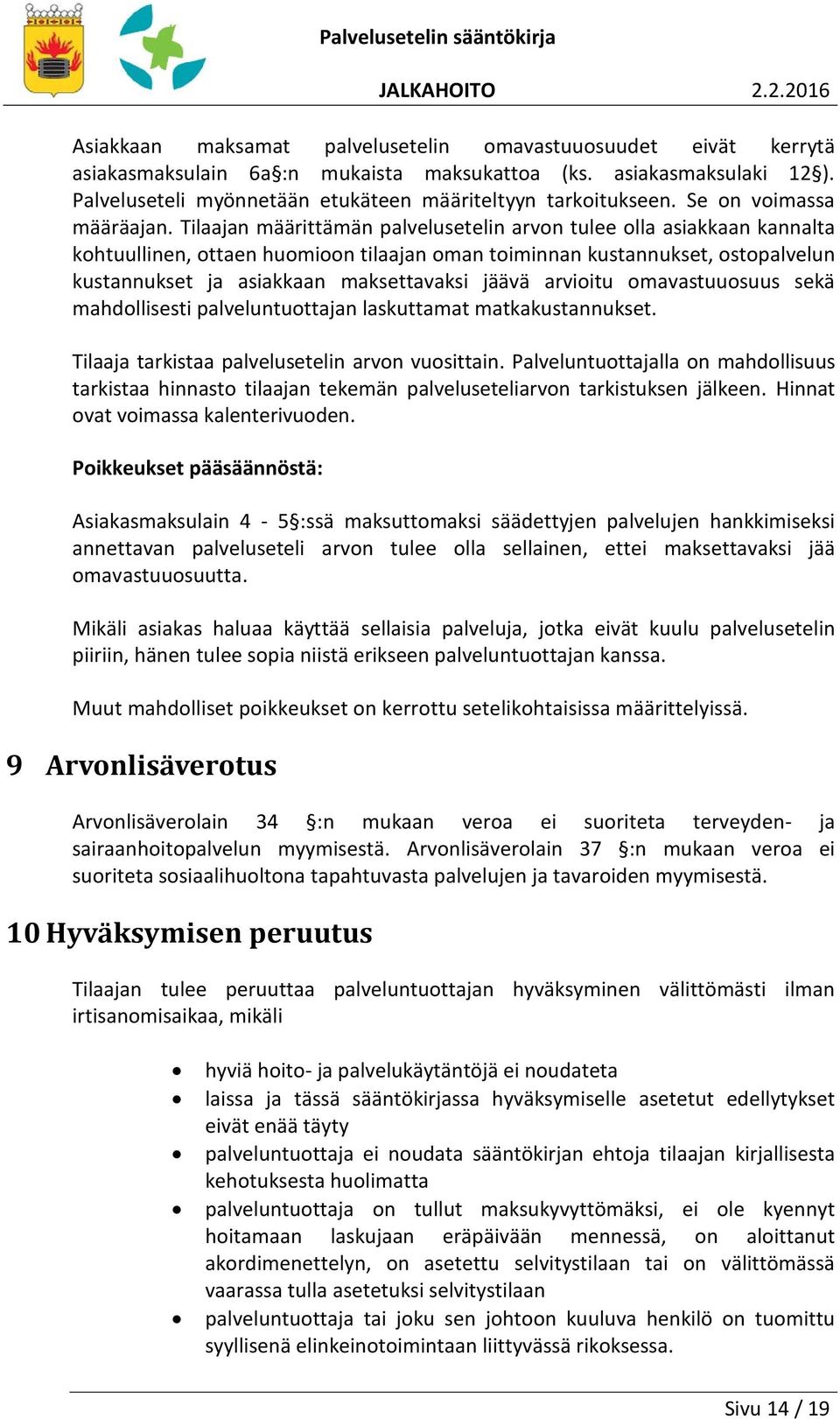 Palvelusetelin sääntökirja

JALKAHOITO 2.2.2016

Asiakkaan maksamat palvelusetelin omavastuuosuudet eivät kerrytä asiakasmaksulain 6a§:n mukaista maksukattoa (ks. asiakasmaksulaki 12§). Palveluseteli myönnetään etukäteen määriteltyyn tarkoitukseen. Se on voimassa määräajan. Tilaajan määrittämän palvelusetelin arvon tulee olla asiakkaan kannalta kohtuullinen, ottaen huomioon tilaajan oman toiminnan kustannukset, ostopalvelun kustannukset ja asiakkaan maksettavaksi jäävä arvioitu omavastuuosuus sekä mahdollisesti palveluntuottajan laskuttamat matkakustannukset.

Tilaaja tarkistaa palvelusetelin arvon vuosittain. Palveluntuottajalla on mahdollisuus tarkistaa hinnasto tilaajan tekemän palveluseteliarvon tarkistuksen jälkeen. Hinnat ovat voimassa kalenterivuoden.

Poikkeukset pääsäännöstä:

Asiakasmaksulain 4 - 5§:ssä maksuttomaksi säädettyjen palvelujen hankkimiseksi annettavan palveluseteli arvon tulee olla sellainen, ettei maksettavaksi jää omavastuuosuutta.

Mikäli asiakas haluaa käyttää sellaisia palveluja, jotka eivät kuulu palvelusetelin piiriin, hänen tulee sopia niistä erikseen palveluntuottajan kanssa.

Muut mahdolliset poikkeukset on kerrottu setelikohtaisissa määrittelyissä.

9 Arvonlisäverotus

Arvonlisäverolain 34 §:n mukaan veroa ei suoriteta terveyden- ja sairaanhoitopalvelun myymisestä. Arvonlisäverolain 37 §:n mukaan veroa ei suoriteta sosiaalihuoltona tapahtuvasta palvelujen ja tavaroiden myymisestä.

10 Hyväksymisen peruutus

Tilaajan tulee peruuttaa palveluntuottajan hyväksyminen välittömästi ilman irtisanomisaikaa, mikäli

• hyviä hoito- ja palvelukäytäntöjä ei noudateta
• laissa ja tässä sääntökirjassa hyväksymiselle asetetut edellytykset eivät enää täyty
• palveluntuottaja ei noudata sääntökirjan ehtoja tilaajan kirjallisesta kehotuksesta huolimatta
• palveluntuottaja on tullut maksukyvyttömäksi, ei ole kyennyt hoitamaan laskujaan eräpäivään mennessä, on aloittanut akordimenettelyn, on asetettu selvitystilaan tai on välittömässä vaarassa tulla asetetuksi selvitystilaan
• palveluntuottaja tai joku sen johtoon kuuluva henkilö on tuomittu syyllisenä elinkeinotoimintaan liittyvässä rikoksessa.

Sivu 14 / 19